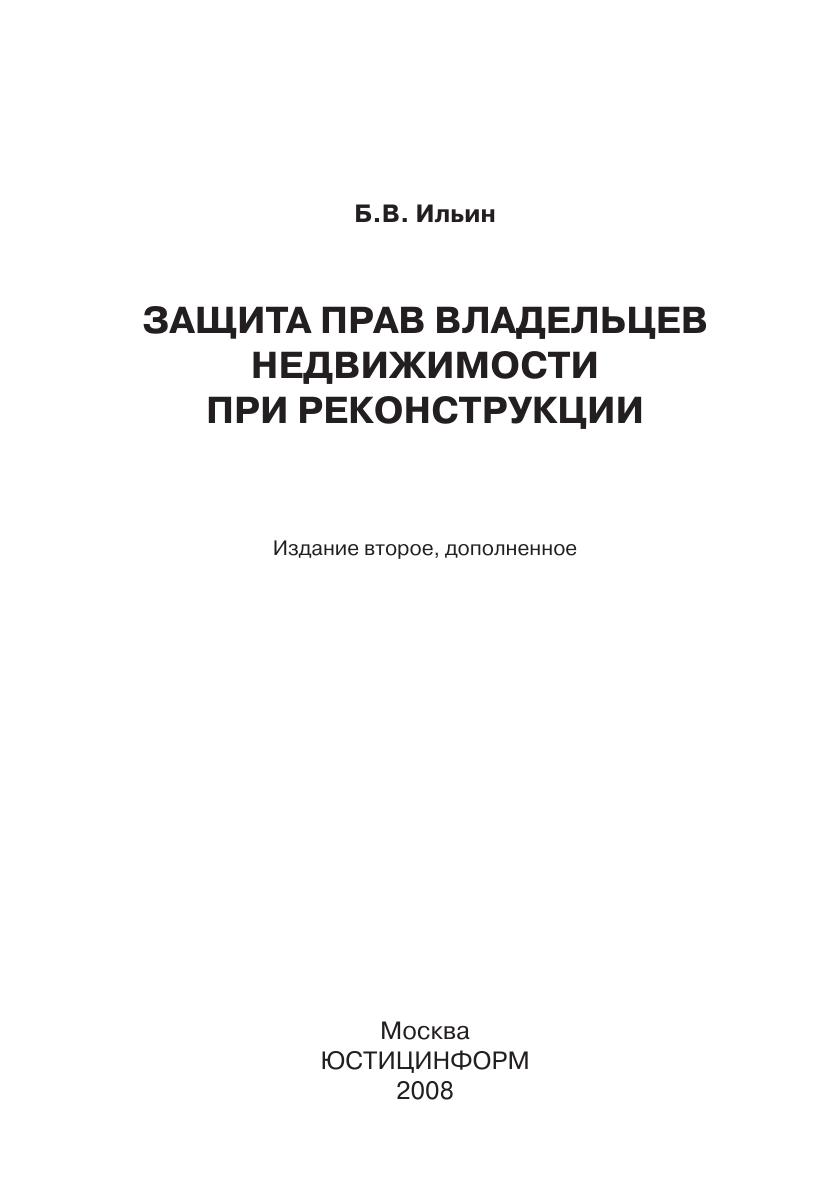 Б.В. Ильин

ЗАЩИТА ПРАВ ВЛАДЕЛЬЦЕВ
НЕДВИЖИМОСТИ
ПРИ РЕКОНСТРУКЦИИ

Издание второе, дополненное

Москва
ЮСТИЦИНФОРМ
2008